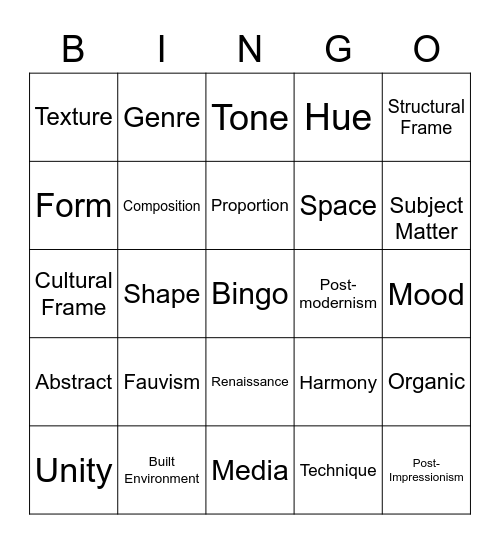 | B | I | N | G | O |
|---|---|---|---|---|
| Texture | Genre | Tone | Hue | Structural Frame |
| Form | Composition | Proportion | Space | Subject Matter |
| Cultural Frame | Shape | Bingo | Post-modernism | Mood |
| Abstract | Fauvism | Renaissance | Harmony | Organic |
| Unity | Built Environment | Media | Technique | Post-Impressionism |